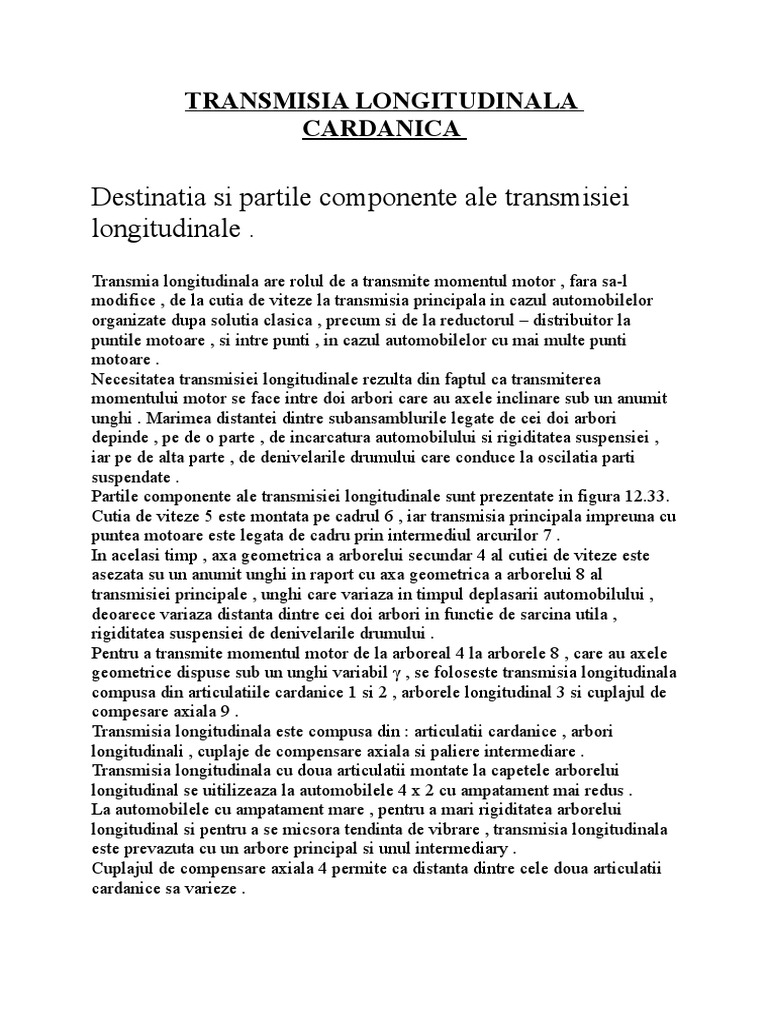 TRANSMISIA LONGITUDINALA CARDANICA

Destinatia si partile componente ale transmisiei longitudinale .

Transmia longitudinala are rolul de a transmite momentul motor , fara sa-l modifice , de la cutia de viteze la transmisia principala in cazul automobilelor organizate dupa solutia clasica , precum si de la reductorul – distribuitor la puntile motoare , si intre punti , in cazul automobilelor cu mai multe punti motoare .
Necesitatea transmisiei longitudinale rezulta din faptul ca transmiterea momentului motor se face intre doi arbori care au axele inclinare sub un anumit unghi . Marimea distantei dintre subansamblurile legate de cei doi arbori depinde , pe de o parte , de incarcatura automobilului si rigiditatea suspensiei , iar pe de alta parte , de denivelarile drumului care conduce la oscilatia parti suspendate .
Partile componente ale transmisiei longitudinale sunt prezentate in figura 12.33. Cutia de viteze 5 este montata pe cadrul 6 , iar transmisia principala impreuna cu puntea motoare este legata de cadru prin intermediul arcurilor 7 .
In acelasi timp , axa geometrica a arborelui secundar 4 al cutiei de viteze este asezata su un anumit unghi in raport cu axa geometrica a arborelui 8 al transmisiei principale , unghi care variaza in timpul deplasarii automobilului , deoarece variaza distanta dintre cei doi arbori in functie de sarcina utila , rigiditatea suspensiei de denivelarile drumului .
Pentru a transmite momentul motor de la arboreal 4 la arborele 8 , care au axele geometrice dispuse sub un unghi variabil $\gamma$ , se foloseste transmisia longitudinala compusa din articulatiile cardanice 1 si 2 , arborele longitudinal 3 si cuplajul de compesare axiala 9 .
Transmisia longitudinala este compusa din : articulatii cardanice , arbori longitudinali , cuplaje de compensare axiala si paliere intermediare .
Transmisia longitudinala cu doua articulatii montate la capetele arborelui longitudinal se uitilizeaza la automobilele 4 x 2 cu ampatament mai redus .
La automobilele cu ampatament mare , pentru a mari rigiditatea arborelui longitudinal si pentru a se micsora tendinta de vibrare , transmisia longitudinala este prevazuta cu un arbore principal si unul intermediary .
Cuplajul de compensare axiala 4 permite ca distanta dintre cele doua articulatii cardanice sa varieze .